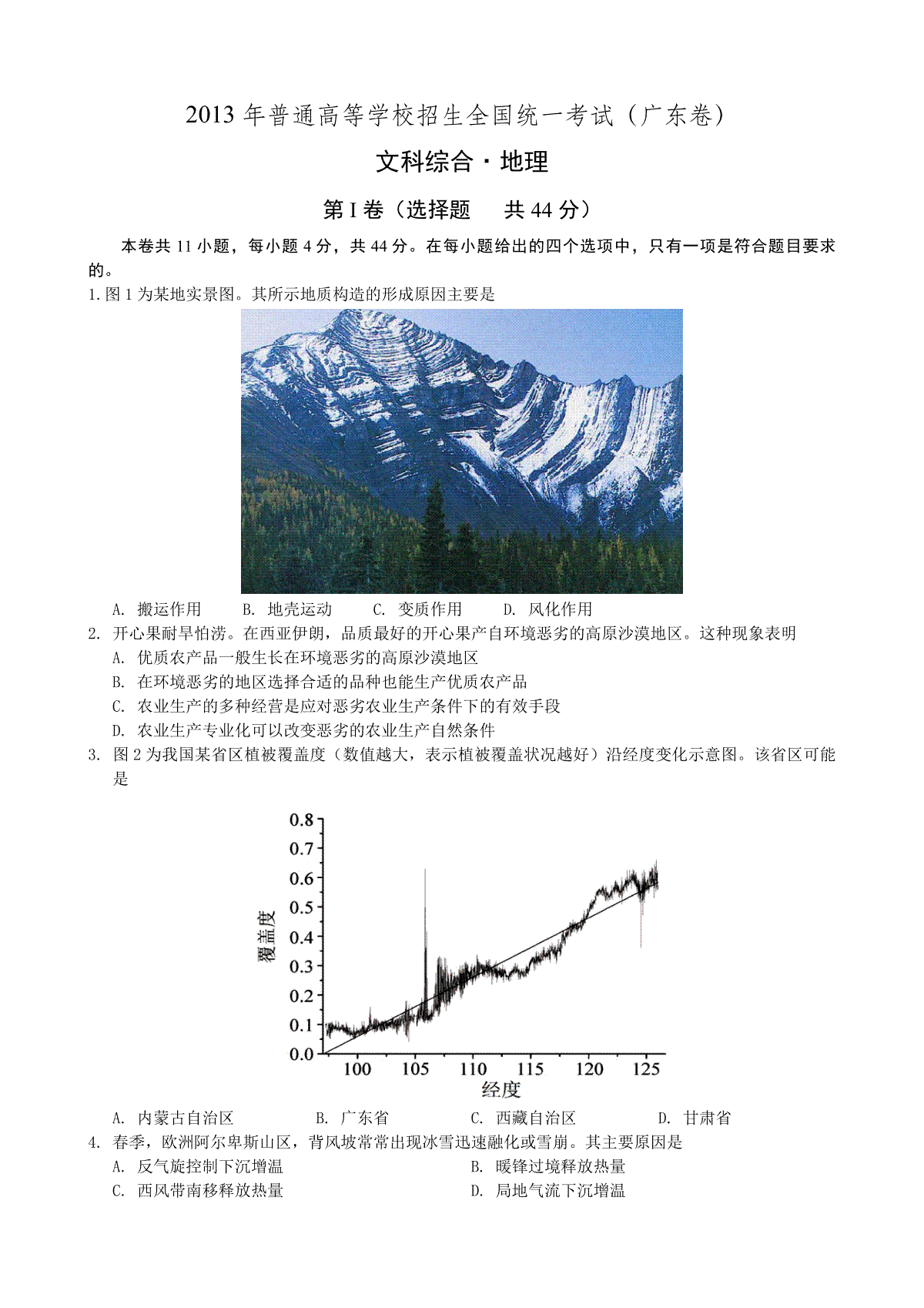 2013 年普通高等学校招生全国统一考试（广东卷）

文科综合·地理

第 I 卷（选择题　共 44 分）

本卷共 11 小题，每小题 4 分，共 44 分。在每小题给出的四个选项中，只有一项是符合题目要求的。

1. 图 1 为某地实景图。其所示地质构造的形成原因主要是

A. 搬运作用　B. 地壳运动　C. 变质作用　D. 风化作用

2. 开心果耐旱怕涝。在西亚伊朗，品质最好的开心果产自环境恶劣的高原沙漠地区。这种现象表明

A. 优质农产品一般生长在环境恶劣的高原沙漠地区
B. 在环境恶劣的地区选择合适的品种也能生产优质农产品
C. 农业生产的多种经营是应对恶劣农业生产条件下的有效手段
D. 农业生产专业化可以改变恶劣的农业生产自然条件

3. 图 2 为我国某省区植被覆盖度（数值越大，表示植被覆盖状况越好）沿经度变化示意图。该省区可能是

0.8
0.7
0.6
0.5
0.4
0.3
0.2
0.1
0.0
覆盖度
100　105　110　115　120　125
经度

A. 内蒙古自治区　B. 广东省　C. 西藏自治区　D. 甘肃省

4. 春季，欧洲阿尔卑斯山区，背风坡常常出现冰雪迅速融化或雪崩。其主要原因是

A. 反气旋控制下沉增温　B. 暖锋过境释放热量
C. 西风带南移释放热量　D. 局地气流下沉增温